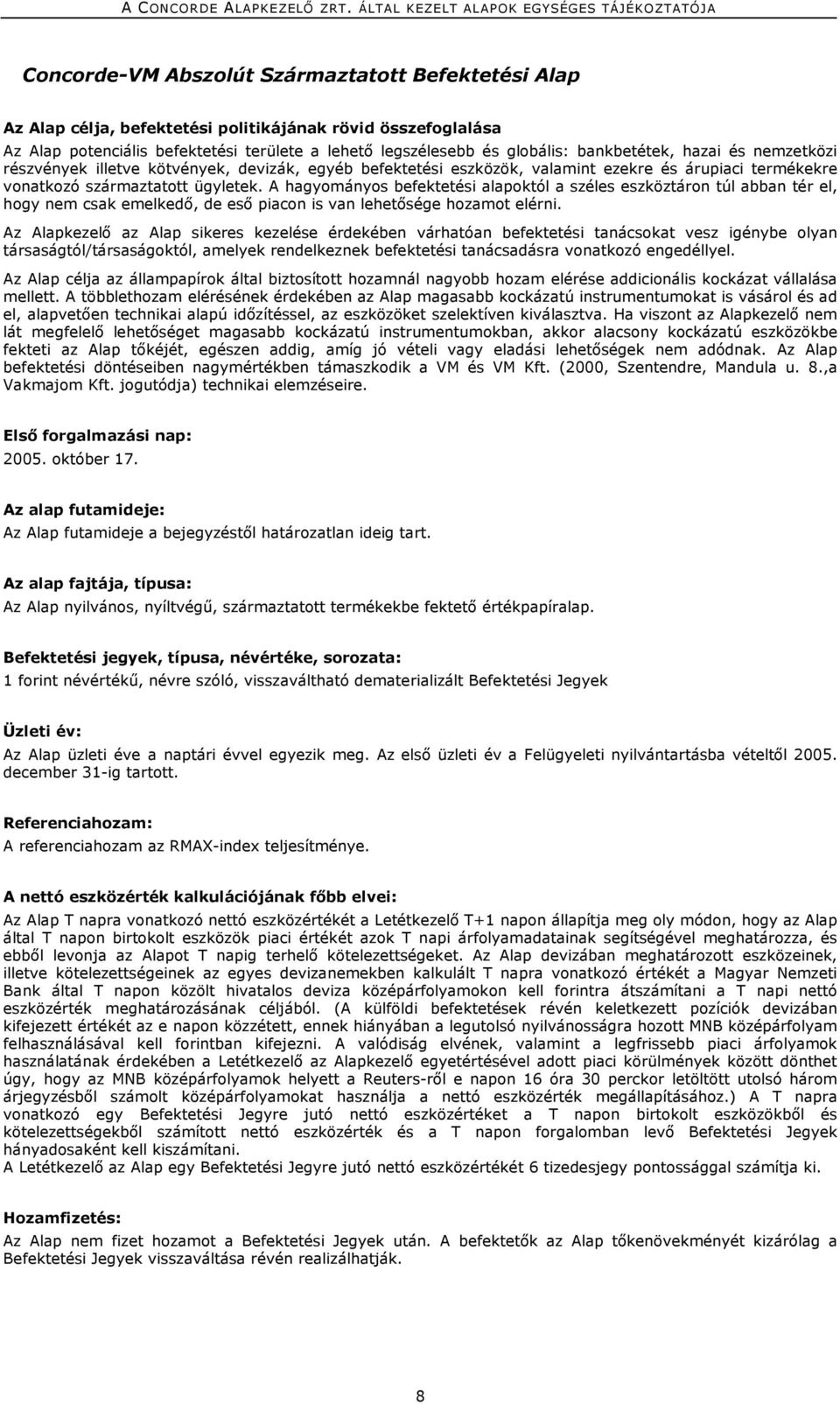 A CONCORDE ALAPKEZELŐ ZRT. ÁLTAL KEZELT ALAPOK EGYSÉGES TÁJÉKOZTATÓJA

Concorde-VM Abszolút Származtatott Befektetési Alap

Az Alap célja, befektetési politikájának rövid összefoglalása
Az Alap potenciális befektetési területe a lehető legszélesebb és globális: bankbetétek, hazai és nemzetközi részvények illetve kötvények, devizák, egyéb befektetési eszközök, valamint ezekre és árupiaci termékekre vonatkozó származtatott ügyletek. A hagyományos befektetési alapoktól a széles eszköztáron túl abban tér el, hogy nem csak emelkedő, de eső piacon is van lehetősége hozamot elérni.

Az Alapkezelő az Alap sikeres kezelése érdekében várhatóan befektetési tanácsokat vesz igénybe olyan társaságtól/társaságoktól, amelyek rendelkeznek befektetési tanácsadásra vonatkozó engedéllyel.

Az Alap célja az állampapírok által biztosított hozamnál nagyobb hozam elérése addicionális kockázat vállalása mellett. A többlethozam elérésének érdekében az Alap magasabb kockázatú instrumentumokat is vásárol és ad el, alapvetően technikai alapú időzítéssel, az eszközöket szelektíven kiválasztva. Ha viszont az Alapkezelő nem lát megfelelő lehetőséget magasabb kockázatú instrumentumokban, akkor alacsony kockázatú eszközökbe fekteti az Alap tőkéjét, egészen addig, amíg jó vételi vagy eladási lehetőségek nem adódnak. Az Alap befektetési döntéseiben nagymértékben támaszkodik a VM és VM Kft. (2000, Szentendre, Mandula u. 8.,a Vakmajom Kft. jogutódja) technikai elemzéseire.

Első forgalmazási nap:
2005. október 17.

Az alap futamideje:
Az Alap futamideje a bejegyzéstől határozatlan ideig tart.

Az alap fajtája, típusa:
Az Alap nyilvános, nyíltvégű, származtatott termékekbe fektető értékpapíralap.

Befektetési jegyek, típusa, névértéke, sorozata:
1 forint névértékű, névre szóló, visszaváltható dematerializált Befektetési Jegyek

Üzleti év:
Az Alap üzleti éve a naptári évvel egyezik meg. Az első üzleti év a Felügyeleti nyilvántartásba vételtől 2005. december 31-ig tartott.

Referenciahozam:
A referenciahozam az RMAX-index teljesítménye.

A nettó eszközérték kalkulációjának főbb elvei:
Az Alap T napra vonatkozó nettó eszközértékét a Letétkezelő T+1 napon állapítja meg oly módon, hogy az Alap által T napon birtokolt eszközök piaci értékét azok T napi árfolyamadatainak segítségével meghatározza, és ebből levonja az Alapot T napig terhelő kötelezettségeket. Az Alap devizában meghatározott eszközeinek, illetve kötelezettségeinek az egyes devizanemekben kalkulált T napra vonatkozó értékét a Magyar Nemzeti Bank által T napon közölt hivatalos deviza középárfolyamokon kell forintra átszámítani a T napi nettó eszközérték meghatározásának céljából. (A külföldi befektetések révén keletkezett pozíciók devizában kifejezett értékét az e napon közzétett, ennek hiányában a legutolsó nyilvánosságra hozott MNB középárfolyam felhasználásával kell forintban kifejezni. A valódiság elvének, valamint a legfrissebb piaci árfolyamok használatának érdekében a Letétkezelő az Alapkezelő egyetértésével adott piaci körülmények között dönthet úgy, hogy az MNB középárfolyamok helyett a Reuters-ről e napon 16 óra 30 perckor letöltött utolsó három árjegyzésből számolt középárfolyamokat használja a nettó eszközérték megállapításához.) A T napra vonatkozó egy Befektetési Jegyre jutó nettó eszközértéket a T napon birtokolt eszközökből és kötelezettségekből számított nettó eszközérték és a T napon forgalomban levő Befektetési Jegyek hányadosaként kell kiszámítani.
A Letétkezelő az Alap egy Befektetési Jegyre jutó nettó eszközértékét 6 tizedesjegy pontossággal számítja ki.

Hozamfizetés:
Az Alap nem fizet hozamot a Befektetési Jegyek után. A befektetők az Alap tőkenövekményét kizárólag a Befektetési Jegyek visszaváltása révén realizálhatják.

8